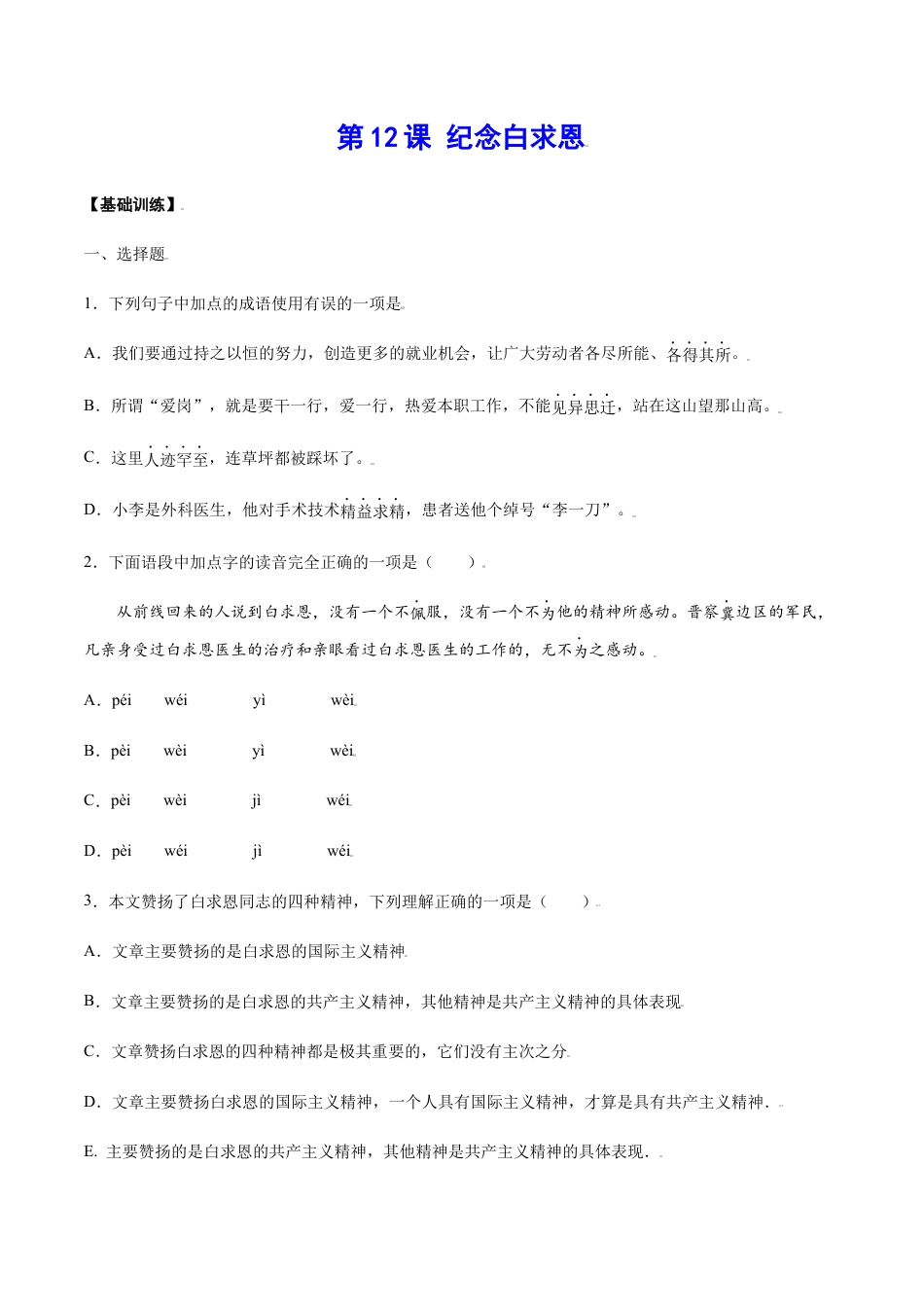 第12课 纪念白求恩

【基础训练】

一、选择题

1．下列句子中加点的成语使用有误的一项是

A．我们要通过持之以恒的努力，创造更多的就业机会，让广大劳动者各尽所能、各得其所。

B．所谓“爱岗”，就是要干一行，爱一行，热爱本职工作，不能见异思迁，站在这山望那山高。

C．这里人迹罕至，连草坪都被踩坏了。

D．小李是外科医生，他对手术技术精益求精，患者送他个绰号“李一刀”。

2．下面语段中加点字的读音完全正确的一项是（　　）

从前线回来的人说到白求恩，没有一个不佩服，没有一个不为他的精神所感动。晋察冀边区的军民，凡亲身受过白求恩医生的治疗和亲眼看过白求恩医生的工作的，无不为之感动。

A．péi　　wéi　　yì　　wèi

B．pèi　　wèi　　yì　　wèi

C．pèi　　wèi　　jì　　wéi

D．pèi　　wéi　　jì　　wéi

3．本文赞扬了白求恩同志的四种精神，下列理解正确的一项是（　　）

A．文章主要赞扬的是白求恩的国际主义精神

B．文章主要赞扬的是白求恩的共产主义精神，其他精神是共产主义精神的具体表现

C．文章赞扬白求恩的四种精神都是极其重要的，它们没有主次之分

D．文章主要赞扬白求恩的国际主义精神，一个人具有国际主义精神，才算是具有共产主义精神．

E. 主要赞扬的是白求恩的共产主义精神，其他精神是共产主义精神的具体表现．